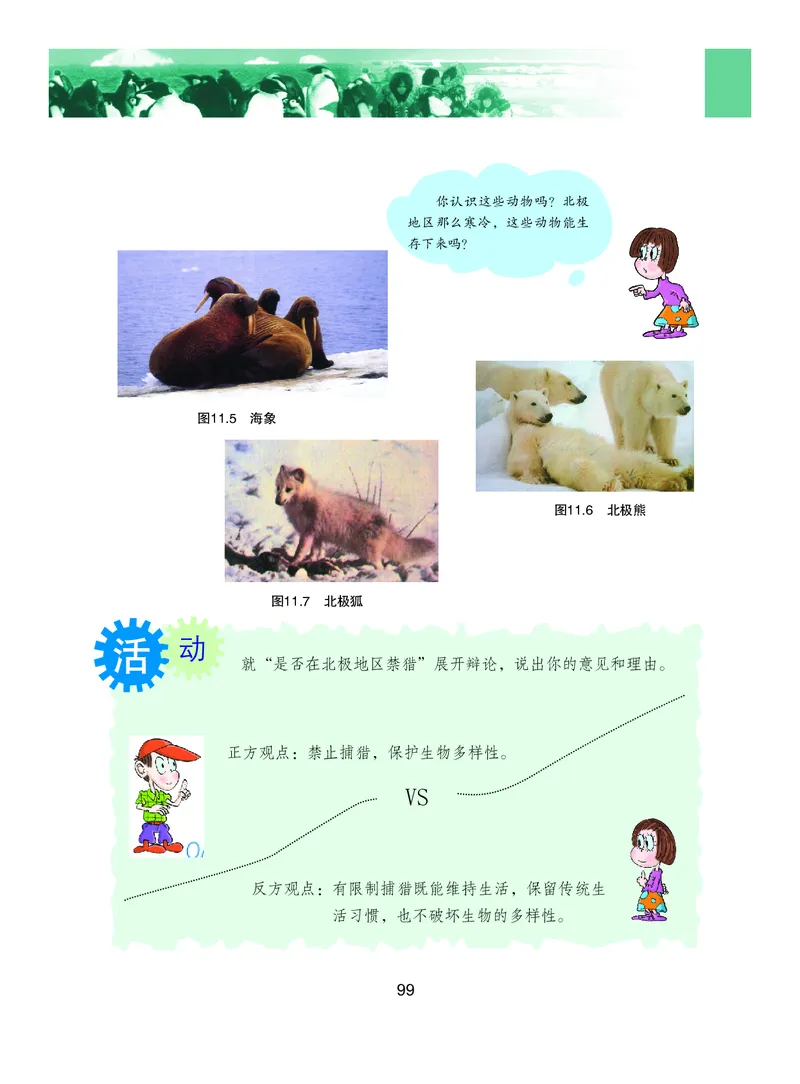 你认识这些动物吗？北极地区那么寒冷，这些动物能生存下来吗？

图11.5 海象

图11.6 北极熊

图11.7 北极狐

活动

就“是否在北极地区禁猎”展开辩论，说出你的意见和理由。

正方观点：禁止捕猎，保护生物多样性。

VS

反方观点：有限制捕猎既能维持生活，保留传统生活习惯，也不破坏生物的多样性。

99